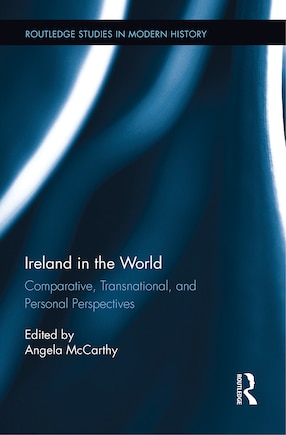 ROUTLEDGE STUDIES IN MODERN HISTORY

Ireland in the World

Comparative, Transnational, and Personal Perspectives

Edited by
Angela McCarthy

ROUTLEDGE